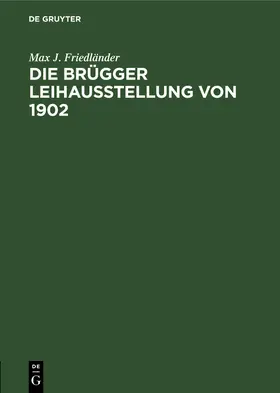 DE GRUYTER

Max J. Friedländer

DIE BRÜGGER LEIHAUSSTELLUNG VON 1902

DE
G